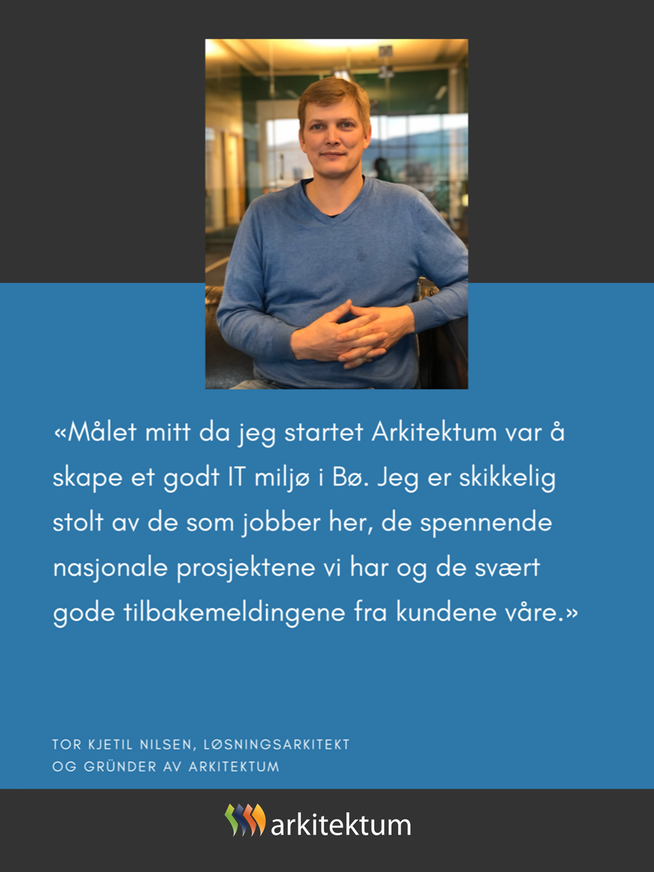 «Målet mitt da jeg startet Arkitektum var å skape et godt IT miljø i Bø. Jeg er skikkelig stolt av de som jobber her, de spennende nasjonale prosjektene vi har og de svært gode tilbakemeldingene fra kundene våre.»

TOR KJETIL NILSEN, LØSNINGSARKITEKT OG GRÜNDER AV ARKITEKTUM

arkitektum